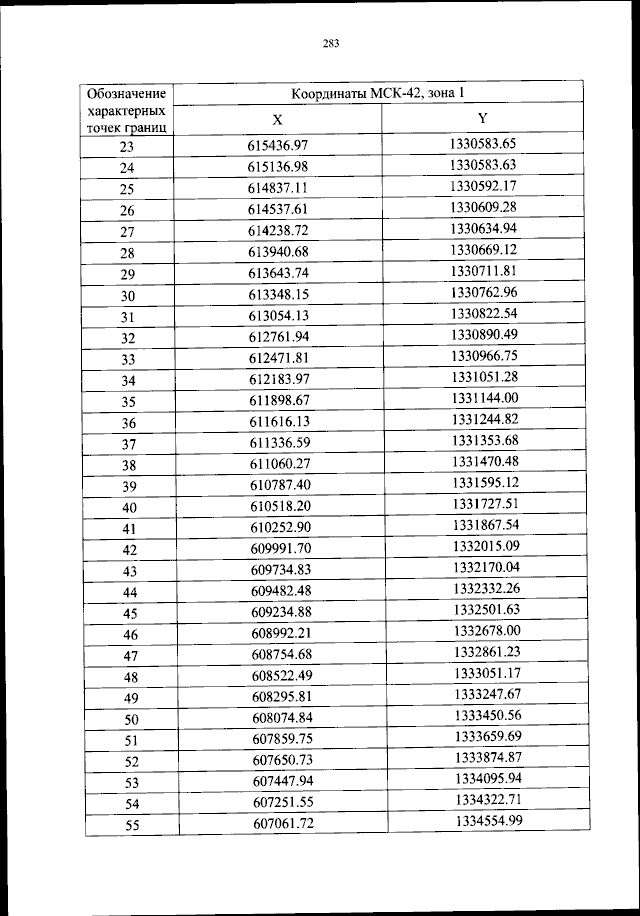 283

| Обозначение характерных точек границ | Координаты МСК-42, зона 1 | |
|---|---|---|
| | X | Y |
| 23 | 615436.97 | 1330583.65 |
| 24 | 615136.98 | 1330583.63 |
| 25 | 614837.11 | 1330592.17 |
| 26 | 614537.61 | 1330609.28 |
| 27 | 614238.72 | 1330634.94 |
| 28 | 613940.68 | 1330669.12 |
| 29 | 613643.74 | 1330711.81 |
| 30 | 613348.15 | 1330762.96 |
| 31 | 613054.13 | 1330822.54 |
| 32 | 612761.94 | 1330890.49 |
| 33 | 612471.81 | 1330966.75 |
| 34 | 612183.97 | 1331051.28 |
| 35 | 611898.67 | 1331144.00 |
| 36 | 611616.13 | 1331244.82 |
| 37 | 611336.59 | 1331353.68 |
| 38 | 611060.27 | 1331470.48 |
| 39 | 610787.40 | 1331595.12 |
| 40 | 610518.20 | 1331727.51 |
| 41 | 610252.90 | 1331867.54 |
| 42 | 609991.70 | 1332015.09 |
| 43 | 609734.83 | 1332170.04 |
| 44 | 609482.48 | 1332332.26 |
| 45 | 609234.88 | 1332501.63 |
| 46 | 608992.21 | 1332678.00 |
| 47 | 608754.68 | 1332861.23 |
| 48 | 608522.49 | 1333051.17 |
| 49 | 608295.81 | 1333247.67 |
| 50 | 608074.84 | 1333450.56 |
| 51 | 607859.75 | 1333659.69 |
| 52 | 607650.73 | 1333874.87 |
| 53 | 607447.94 | 1334095.94 |
| 54 | 607251.55 | 1334322.71 |
| 55 | 607061.72 | 1334554.99 |